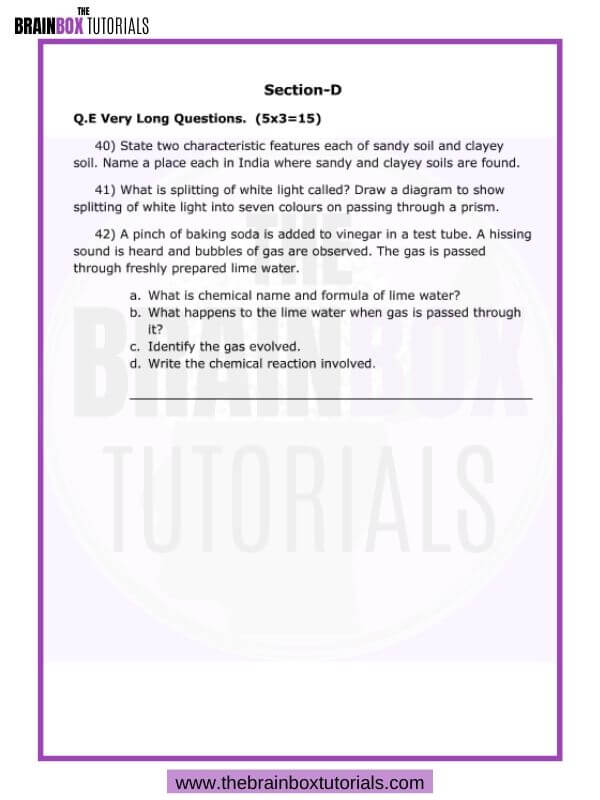 THE BRAINBOX TUTORIALS

Section-D

Q.E Very Long Questions. (5x3=15)

40) State two characteristic features each of sandy soil and clayey soil. Name a place each in India where sandy and clayey soils are found.

41) What is splitting of white light called? Draw a diagram to show splitting of white light into seven colours on passing through a prism.

42) A pinch of baking soda is added to vinegar in a test tube. A hissing sound is heard and bubbles of gas are observed. The gas is passed through freshly prepared lime water.

a. What is chemical name and formula of lime water?
b. What happens to the lime water when gas is passed through it?
c. Identify the gas evolved.
d. Write the chemical reaction involved.

THE BRAINBOX TUTORIALS

www.thebrainboxtutorials.com